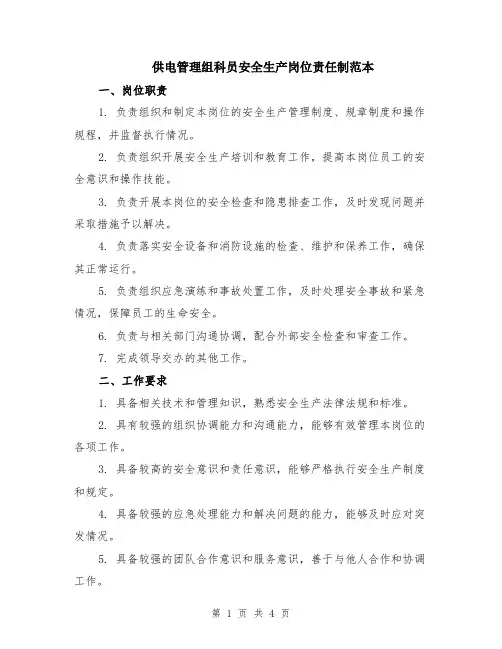 供电管理组科员安全生产岗位责任制范本

一、岗位职责

1. 负责组织和制定本岗位的安全生产管理制度、规章制度和操作规程，并监督执行情况。

2. 负责组织开展安全生产培训和教育工作，提高本岗位员工的安全意识和操作技能。

3. 负责开展本岗位的安全检查和隐患排查工作，及时发现问题并采取措施予以解决。

4. 负责落实安全设备和消防设施的检查、维护和保养工作，确保其正常运行。

5. 负责组织应急演练和事故处置工作，及时处理安全事故和紧急情况，保障员工的生命安全。

6. 负责与相关部门沟通协调，配合外部安全检查和审查工作。

7. 完成领导交办的其他工作。

二、工作要求

1. 具备相关技术和管理知识，熟悉安全生产法律法规和标准。

2. 具有较强的组织协调能力和沟通能力，能够有效管理本岗位的各项工作。

3. 具备较高的安全意识和责任意识，能够严格执行安全生产制度和规定。

4. 具备较强的应急处理能力和解决问题的能力，能够及时应对突发情况。

5. 具备较强的团队合作意识和服务意识，善于与他人合作和协调工作。

第 1 页 共 4 页